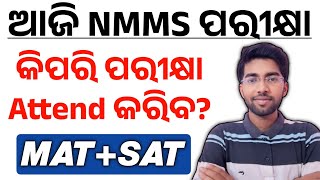 ଆଜି NMMS ପରୀକ୍ଷା

କିପରି ପରୀକ୍ଷା Attend କରିବ?

MAT+SAT